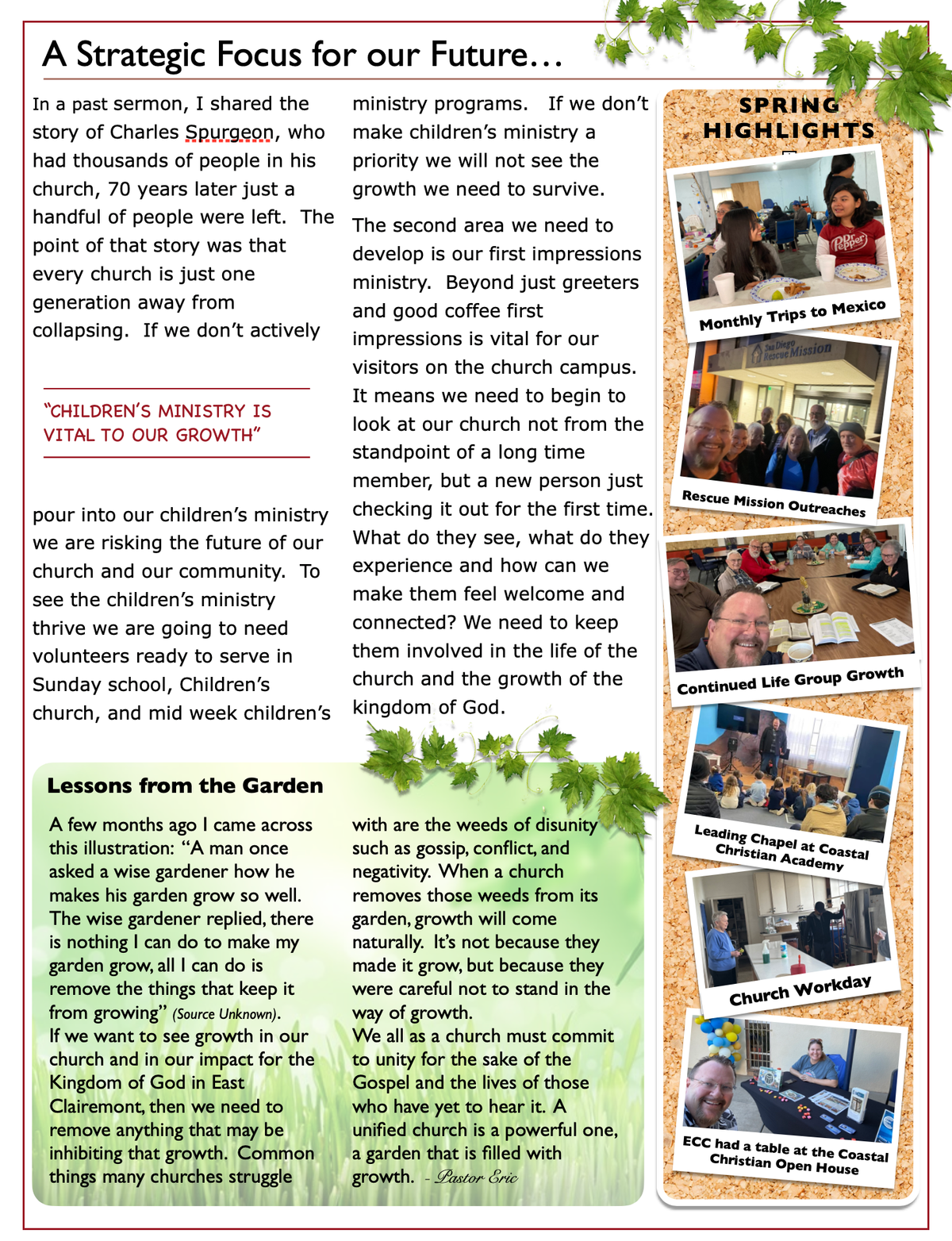 A Strategic Focus for our Future…

In a past sermon, I shared the story of Charles Spurgeon, who had thousands of people in his church, 70 years later just a handful of people were left. The point of that story was that every church is just one generation away from collapsing. If we don't actively

"CHILDREN'S MINISTRY IS VITAL TO OUR GROWTH"

pour into our children's ministry we are risking the future of our church and our community. To see the children's ministry thrive we are going to need volunteers ready to serve in Sunday school, Children's church, and mid week children's ministry programs. If we don't make children's ministry a priority we will not see the growth we need to survive.

The second area we need to develop is our first impressions ministry. Beyond just greeters and good coffee first impressions is vital for our visitors on the church campus. It means we need to begin to look at our church not from the standpoint of a long time member, but a new person just checking it out for the first time. What do they see, what do they experience and how can we make them feel welcome and connected? We need to keep them involved in the life of the church and the growth of the kingdom of God.

Lessons from the Garden

A few months ago I came across this illustration: "A man once asked a wise gardener how he makes his garden grow so well. The wise gardener replied, there is nothing I can do to make my garden grow, all I can do is remove the things that keep it from growing" (Source Unknown).
If we want to see growth in our church and in our impact for the Kingdom of God in East Clairemont, then we need to remove anything that may be inhibiting that growth. Common things many churches struggle with are the weeds of disunity such as gossip, conflict, and negativity. When a church removes those weeds from its garden, growth will come naturally. It's not because they made it grow, but because they were careful not to stand in the way of growth.
We all as a church must commit to unity for the sake of the Gospel and the lives of those who have yet to hear it. A unified church is a powerful one, a garden that is filled with growth. - Pastor Eric

SPRING HIGHLIGHTS

Dr Pepper

Monthly Trips to Mexico

San Diego Rescue Mission

Rescue Mission Outreaches

Continued Life Group Growth

Leading Chapel at Coastal Christian Academy

Church Workday

ECC had a table at the Coastal Christian Open House